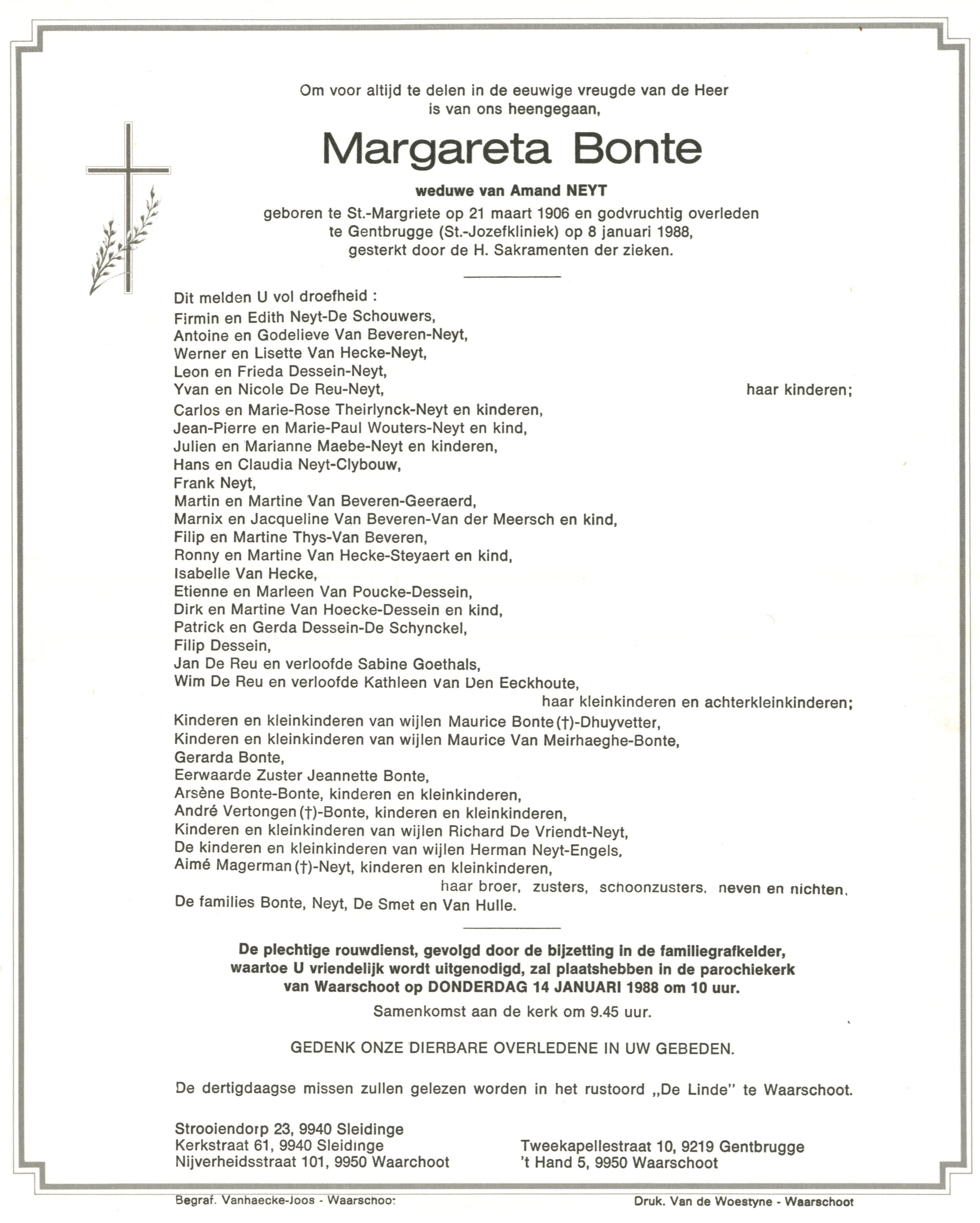 Om voor altijd te delen in de eeuwige vreugde van de Heer
is van ons heengegaan,

Margareta Bonte

weduwe van Amand NEYT

geboren te St.-Margriete op 21 maart 1906 en godvruchtig overleden te Gentbrugge (St.-Jozefkliniek) op 8 januari 1988, gesterkt door de H. Sakramenten der zieken.

Dit melden U vol droefheid :
Firmin en Edith Neyt-De Schouwers,
Antoine en Godelieve Van Beveren-Neyt,
Werner en Lisette Van Hecke-Neyt,
Leon en Frieda Dessein-Neyt,
Yvan en Nicole De Reu-Neyt, haar kinderen;
Carlos en Marie-Rose Theirlynck-Neyt en kinderen,
Jean-Pierre en Marie-Paul Wouters-Neyt en kind,
Julien en Marianne Maebe-Neyt en kinderen,
Hans en Claudia Neyt-Clybouw,
Frank Neyt,
Martin en Martine Van Beveren-Geeraerd,
Marnix en Jacqueline Van Beveren-Van der Meersch en kind,
Filip en Martine Thys-Van Beveren,
Ronny en Martine Van Hecke-Steyaert en kind,
Isabelle Van Hecke,
Etienne en Marleen Van Poucke-Dessein,
Dirk en Martine Van Hoecke-Dessein en kind,
Patrick en Gerda Dessein-De Schynckel,
Filip Dessein,
Jan De Reu en verloofde Sabine Goethals,
Wim De Reu en verloofde Kathleen van Den Eeckhoute,
haar kleinkinderen en achterkleinkinderen;
Kinderen en kleinkinderen van wijlen Maurice Bonte (†)-Dhuyvetter,
Kinderen en kleinkinderen van wijlen Maurice Van Meirhaeghe-Bonte,
Gerarda Bonte,
Eerwaarde Zuster Jeannette Bonte,
Arsène Bonte-Bonte, kinderen en kleinkinderen,
André Vertongen (†)-Bonte, kinderen en kleinkinderen,
Kinderen en kleinkinderen van wijlen Richard De Vriendt-Neyt,
De kinderen en kleinkinderen van wijlen Herman Neyt-Engels,
Aimé Magerman (†)-Neyt, kinderen en kleinkinderen,
haar broer, zusters, schoonzusters, neven en nichten.
De families Bonte, Neyt, De Smet en Van Hulle.

De plechtige rouwdienst, gevolgd door de bijzetting in de familiegrafkelder, waartoe U vriendelijk wordt uitgenodigd, zal plaatshebben in de parochiekerk van Waarschoot op DONDERDAG 14 JANUARI 1988 om 10 uur.

Samenkomst aan de kerk om 9.45 uur.

GEDENK ONZE DIERBARE OVERLEDENE IN UW GEBEDEN.

De dertigdaagse missen zullen gelezen worden in het rustoord „De Linde" te Waarschoot.

Strooiendorp 23, 9940 Sleidinge
Kerkstraat 61, 9940 Sleidinge
Nijverheidsstraat 101, 9950 Waarchoot

Tweekapellestraat 10, 9219 Gentbrugge
't Hand 5, 9950 Waarschoot

Begraf. Vanhaecke-Joos - Waarschoo:

Druk. Van de Woestyne - Waarschoot